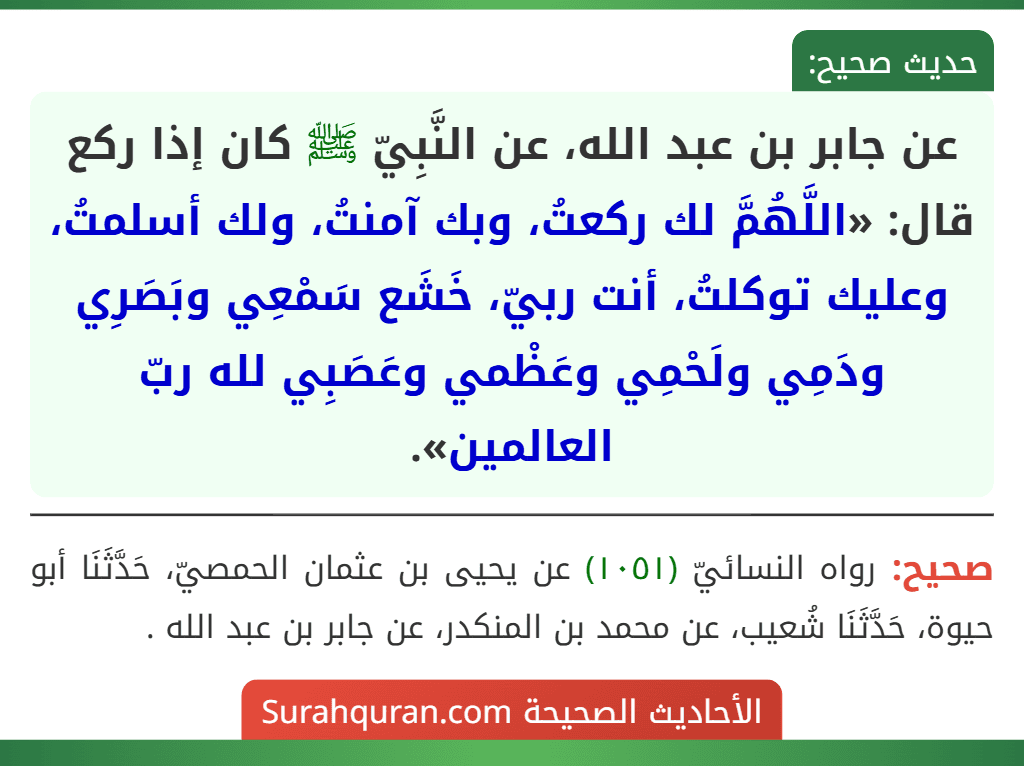 حديث صحيح:

عن جابر بن عبد الله، عن النَّبِيّ ﷺ كان إذا ركع قال: «اللَّهُمَّ لك ركعتُ، وبك آمنتُ، ولك أسلمتُ، وعليك توكلتُ، أنت ربيّ، خَشَع سَمْعِي وبَصَرِي ودَمِي ولَحْمِي وعَظْمي وعَصَبِي لله ربّ العالمين».

صحيح: رواه النسائيّ (١٠٥١) عن يحيى بن عثمان الحمصيّ، حَدَّثَنَا أبو حيوة، حَدَّثَنَا شُعيب، عن محمد بن المنكدر، عن جابر بن عبد الله .

الأحاديث الصحيحة Surahquran.com